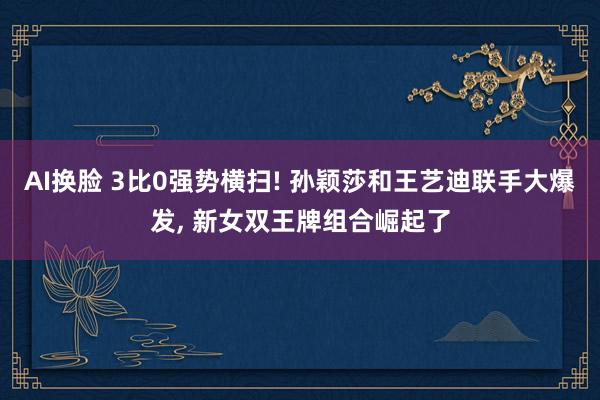 AI换脸 3比0强势横扫! 孙颖莎和王艺迪联手大爆发, 新女双王牌组合崛起了